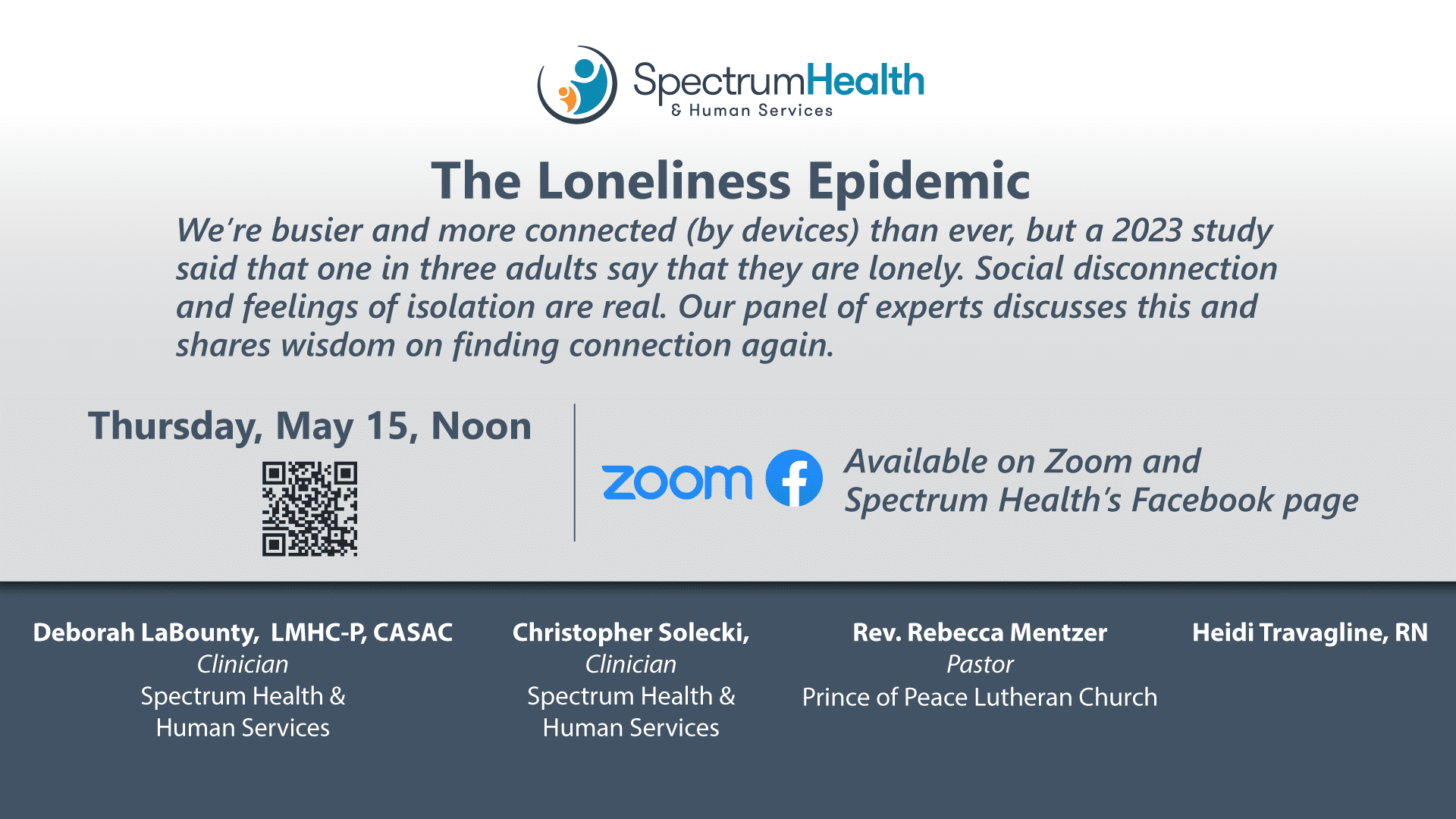 SpectrumHealth
& Human Services

The Loneliness Epidemic

We're busier and more connected (by devices) than ever, but a 2023 study said that one in three adults say that they are lonely. Social disconnection and feelings of isolation are real. Our panel of experts discusses this and shares wisdom on finding connection again.

Thursday, May 15, Noon

zoom

Available on Zoom and Spectrum Health's Facebook page

Deborah LaBounty, LMHC-P, CASAC
Clinician
Spectrum Health & Human Services

Christopher Solecki,
Clinician
Spectrum Health & Human Services

Rev. Rebecca Mentzer
Pastor
Prince of Peace Lutheran Church

Heidi Travagline, RN